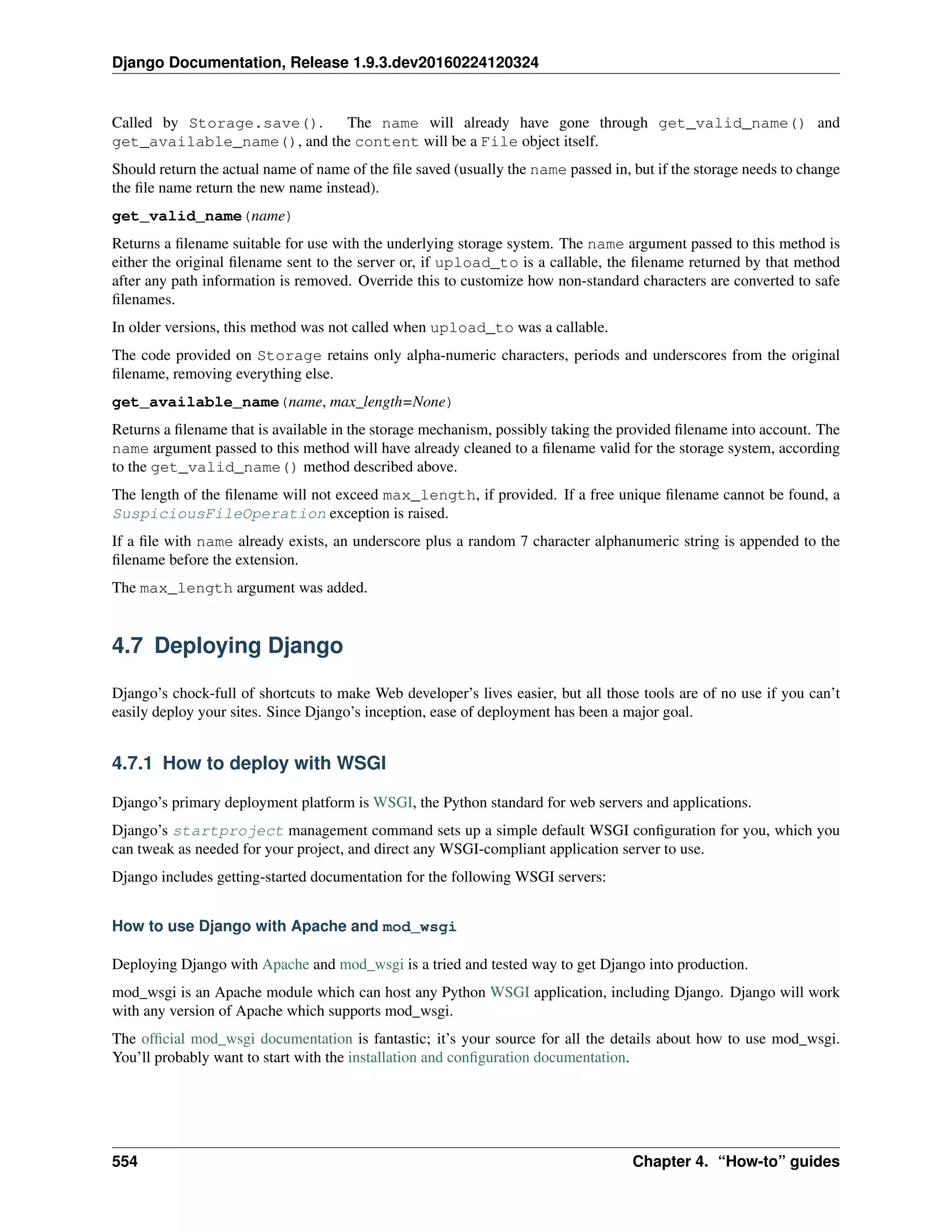 Django Documentation, Release 1.9.3.dev20160224120324

Called by Storage.save(). The name will already have gone through get_valid_name() and get_available_name(), and the content will be a File object itself.

Should return the actual name of name of the file saved (usually the name passed in, but if the storage needs to change the file name return the new name instead).

get_valid_name(name)

Returns a filename suitable for use with the underlying storage system. The name argument passed to this method is either the original filename sent to the server or, if upload_to is a callable, the filename returned by that method after any path information is removed. Override this to customize how non-standard characters are converted to safe filenames.

In older versions, this method was not called when upload_to was a callable.

The code provided on Storage retains only alpha-numeric characters, periods and underscores from the original filename, removing everything else.

get_available_name(name, max_length=None)

Returns a filename that is available in the storage mechanism, possibly taking the provided filename into account. The name argument passed to this method will have already cleaned to a filename valid for the storage system, according to the get_valid_name() method described above.

The length of the filename will not exceed max_length, if provided. If a free unique filename cannot be found, a SuspiciousFileOperation exception is raised.

If a file with name already exists, an underscore plus a random 7 character alphanumeric string is appended to the filename before the extension.

The max_length argument was added.

4.7 Deploying Django

Django's chock-full of shortcuts to make Web developer's lives easier, but all those tools are of no use if you can't easily deploy your sites. Since Django's inception, ease of deployment has been a major goal.

4.7.1 How to deploy with WSGI

Django's primary deployment platform is WSGI, the Python standard for web servers and applications.

Django's startproject management command sets up a simple default WSGI configuration for you, which you can tweak as needed for your project, and direct any WSGI-compliant application server to use.

Django includes getting-started documentation for the following WSGI servers:

How to use Django with Apache and mod_wsgi

Deploying Django with Apache and mod_wsgi is a tried and tested way to get Django into production.

mod_wsgi is an Apache module which can host any Python WSGI application, including Django. Django will work with any version of Apache which supports mod_wsgi.

The official mod_wsgi documentation is fantastic; it's your source for all the details about how to use mod_wsgi. You'll probably want to start with the installation and configuration documentation.

554 Chapter 4. "How-to" guides